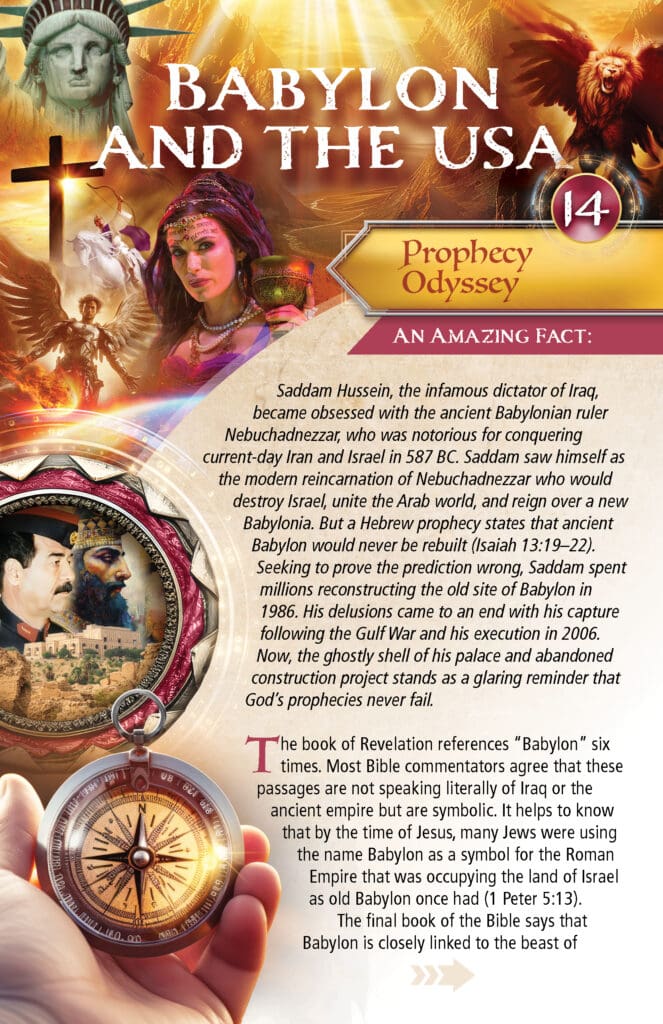 BABYLON AND THE USA

14

Prophecy Odyssey

AN AMAZING FACT:

Saddam Hussein, the infamous dictator of Iraq, became obsessed with the ancient Babylonian ruler Nebuchadnezzar, who was notorious for conquering current-day Iran and Israel in 587 BC. Saddam saw himself as the modern reincarnation of Nebuchadnezzar who would destroy Israel, unite the Arab world, and reign over a new Babylonia. But a Hebrew prophecy states that ancient Babylon would never be rebuilt (Isaiah 13:19–22). Seeking to prove the prediction wrong, Saddam spent millions reconstructing the old site of Babylon in 1986. His delusions came to an end with his capture following the Gulf War and his execution in 2006. Now, the ghostly shell of his palace and abandoned construction project stands as a glaring reminder that God's prophecies never fail.

The book of Revelation references "Babylon" six times. Most Bible commentators agree that these passages are not speaking literally of Iraq or the ancient empire but are symbolic. It helps to know that by the time of Jesus, many Jews were using the name Babylon as a symbol for the Roman Empire that was occupying the land of Israel as old Babylon once had (1 Peter 5:13).

The final book of the Bible says that Babylon is closely linked to the beast of